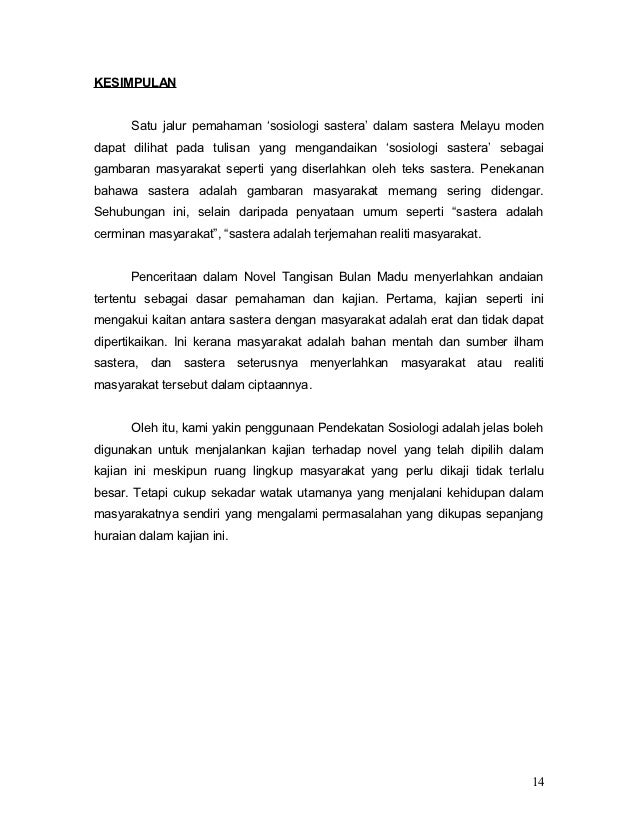 KESIMPULAN

Satu jalur pemahaman ‘sosiologi sastera’ dalam sastera Melayu moden dapat dilihat pada tulisan yang mengandaikan ‘sosiologi sastera’ sebagai gambaran masyarakat seperti yang diserlahkan oleh teks sastera. Penekanan bahawa sastera adalah gambaran masyarakat memang sering didengar. Sehubungan ini, selain daripada penyataan umum seperti “sastera adalah cerminan masyarakat”, “sastera adalah terjemahan realiti masyarakat.

Penceritaan dalam Novel Tangisan Bulan Madu menyerlahkan andaian tertentu sebagai dasar pemahaman dan kajian. Pertama, kajian seperti ini mengakui kaitan antara sastera dengan masyarakat adalah erat dan tidak dapat dipertikaikan. Ini kerana masyarakat adalah bahan mentah dan sumber ilham sastera, dan sastera seterusnya menyerlahkan masyarakat atau realiti masyarakat tersebut dalam ciptaannya.

Oleh itu, kami yakin penggunaan Pendekatan Sosiologi adalah jelas boleh digunakan untuk menjalankan kajian terhadap novel yang telah dipilih dalam kajian ini meskipun ruang lingkup masyarakat yang perlu dikaji tidak terlalu besar. Tetapi cukup sekadar watak utamanya yang menjalani kehidupan dalam masyarakatnya sendiri yang mengalami permasalahan yang dikupas sepanjang huraian dalam kajian ini.

14